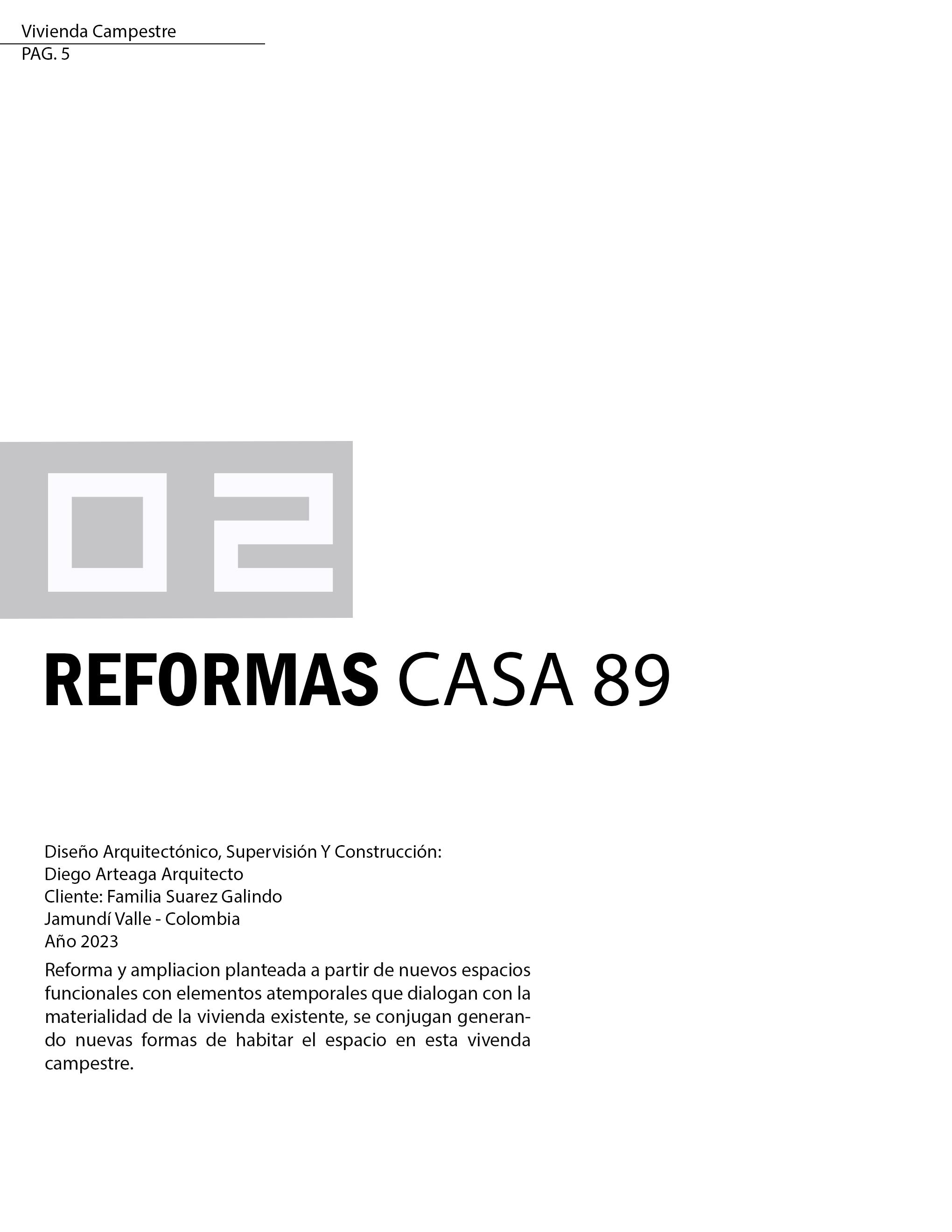 Vivienda Campestre
PAG. 5

02

REFORMAS CASA 89

Diseño Arquitectónico, Supervisión Y Construcción:
Diego Arteaga Arquitecto
Cliente: Familia Suarez Galindo
Jamundí Valle - Colombia
Año 2023

Reforma y ampliacion planteada a partir de nuevos espacios funcionales con elementos atemporales que dialogan con la materialidad de la vivienda existente, se conjugan generando nuevas formas de habitar el espacio en esta vivenda campestre.